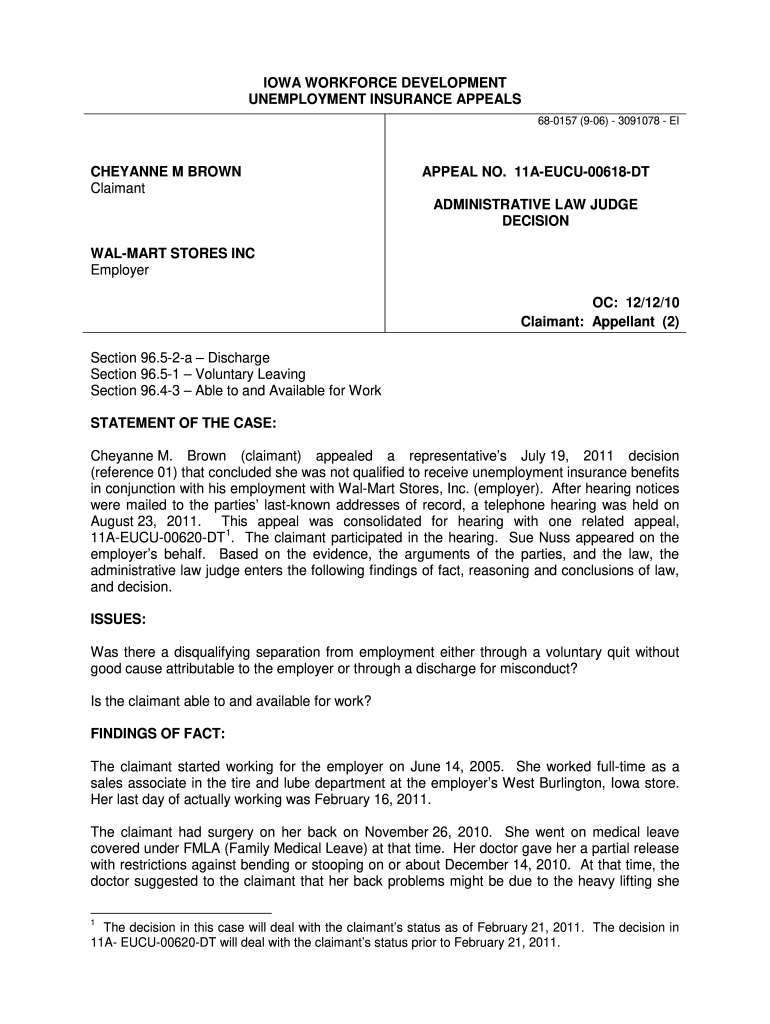 IOWA WORKFORCE DEVELOPMENT
UNEMPLOYMENT INSURANCE APPEALS

68-0157 (9-06) - 3091078 - EI

CHEYANNE M BROWN
Claimant

WAL-MART STORES INC
Employer

APPEAL NO. 11A-EUCU-00618-DT

ADMINISTRATIVE LAW JUDGE
DECISION

OC: 12/12/10
Claimant: Appellant (2)

Section 96.5-2-a – Discharge
Section 96.5-1 – Voluntary Leaving
Section 96.4-3 – Able to and Available for Work

STATEMENT OF THE CASE:

Cheyanne M. Brown (claimant) appealed a representative's July 19, 2011 decision (reference 01) that concluded she was not qualified to receive unemployment insurance benefits in conjunction with his employment with Wal-Mart Stores, Inc. (employer). After hearing notices were mailed to the parties' last-known addresses of record, a telephone hearing was held on August 23, 2011. This appeal was consolidated for hearing with one related appeal, 11A-EUCU-00620-DT$^1$. The claimant participated in the hearing. Sue Nuss appeared on the employer's behalf. Based on the evidence, the arguments of the parties, and the law, the administrative law judge enters the following findings of fact, reasoning and conclusions of law, and decision.

ISSUES:

Was there a disqualifying separation from employment either through a voluntary quit without good cause attributable to the employer or through a discharge for misconduct?

Is the claimant able to and available for work?

FINDINGS OF FACT:

The claimant started working for the employer on June 14, 2005. She worked full-time as a sales associate in the tire and lube department at the employer's West Burlington, Iowa store. Her last day of actually working was February 16, 2011.

The claimant had surgery on her back on November 26, 2010. She went on medical leave covered under FMLA (Family Medical Leave) at that time. Her doctor gave her a partial release with restrictions against bending or stooping on or about December 14, 2010. At that time, the doctor suggested to the claimant that her back problems might be due to the heavy lifting she

$^1$ The decision in this case will deal with the claimant's status as of February 21, 2011. The decision in 11A- EUCU-00620-DT will deal with the claimant's status prior to February 21, 2011.